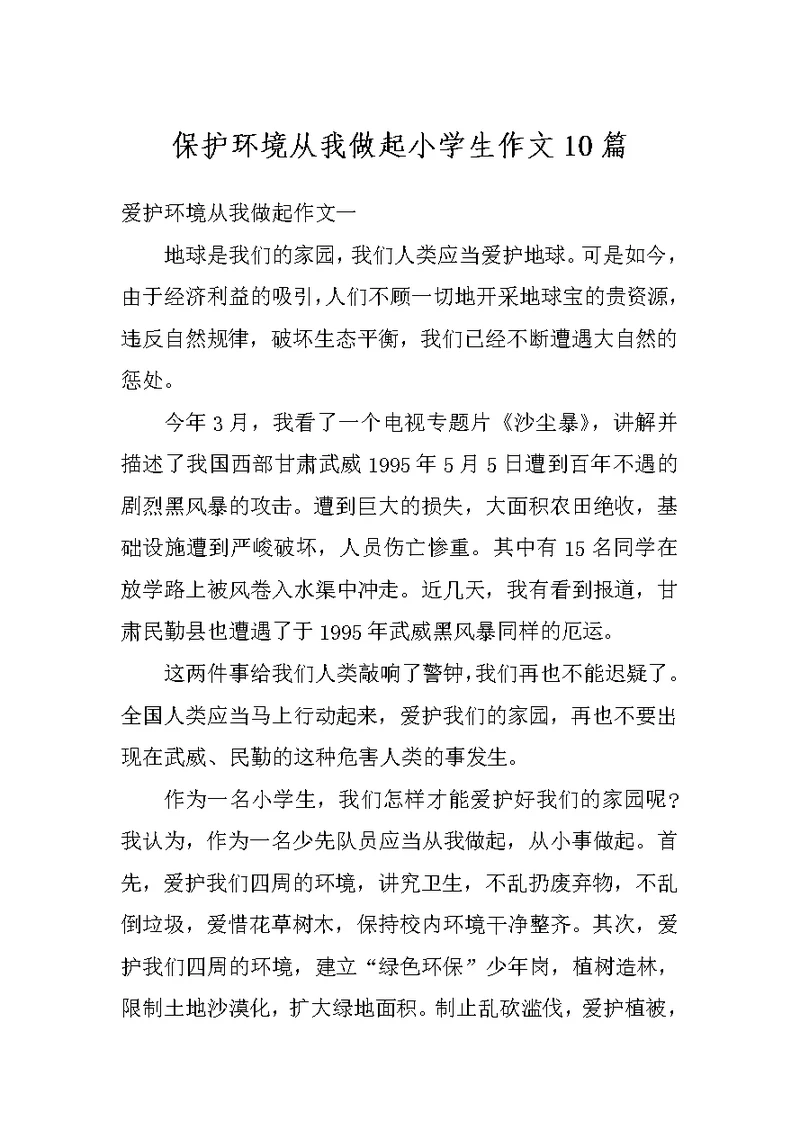 保护环境从我做起小学生作文10篇

爱护环境从我做起作文一

地球是我们的家园，我们人类应当爱护地球。可是如今，由于经济利益的吸引，人们不顾一切地开采地球宝的贵资源，违反自然规律，破坏生态平衡，我们已经不断遭遇大自然的惩处。

今年3月，我看了一个电视专题片《沙尘暴》，讲解并描述了我国西部甘肃武威1995年5月5日遭到百年不遇的剧烈黑风暴的攻击。遭到巨大的损失，大面积农田绝收，基础设施遭到严峻破坏，人员伤亡惨重。其中有15名同学在放学路上被风卷入水渠中冲走。近几天，我有看到报道，甘肃民勤县也遭遇了于1995年武威黑风暴同样的厄运。

这两件事给我们人类敲响了警钟，我们再也不能迟疑了。全国人类应当马上行动起来，爱护我们的家园，再也不要出现在武威、民勤的这种危害人类的事发生。

作为一名小学生，我们怎样才能爱护好我们的家园呢？我认为，作为一名少先队员应当从我做起，从小事做起。首先，爱护我们四周的环境，讲究卫生，不乱扔废弃物，不乱倒垃圾，爱惜花草树木，保持校内环境干净整齐。其次，爱护我们四周的环境，建立“绿色环保”少年岗，植树造林，限制土地沙漠化，扩大绿地面积。制止乱砍滥伐，爱护植被，